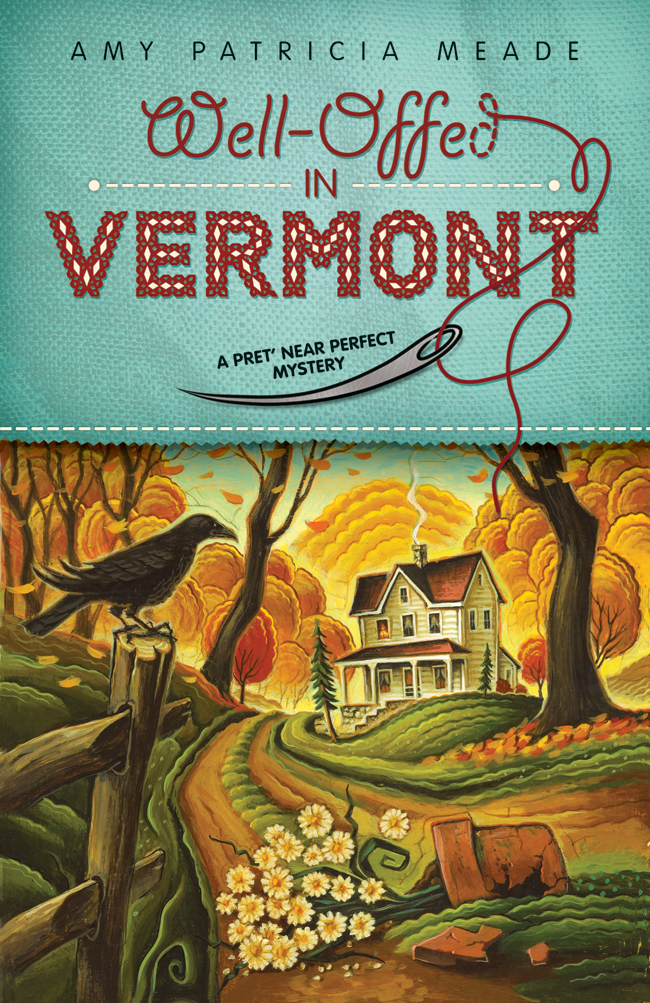 AMY PATRICIA MEADE

Well-Offed
IN
VERMONT

A PRET' NEAR PERFECT MYSTERY